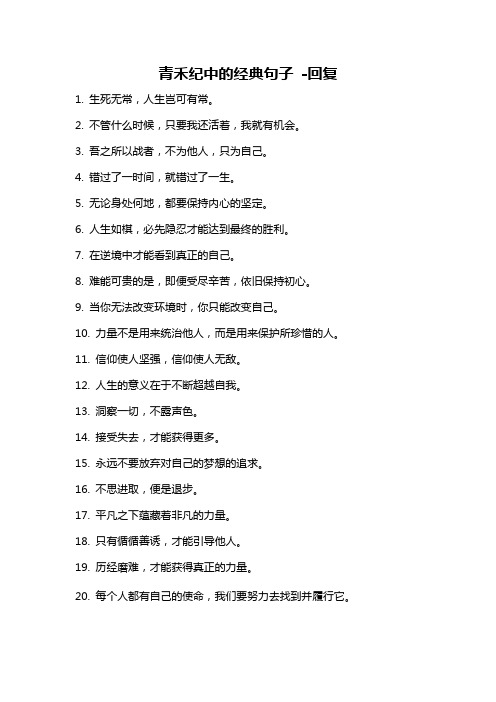 青禾纪中的经典句子 -回复

1. 生死无常，人生岂可有常。

2. 不管什么时候，只要我还活着，我就有机会。

3. 吾之所以战者，不为他人，只为自己。

4. 错过了一时间，就错过了一生。

5. 无论身处何地，都要保持内心的坚定。

6. 人生如棋，必先隐忍才能达到最终的胜利。

7. 在逆境中才能看到真正的自己。

8. 难能可贵的是，即便受尽辛苦，依旧保持初心。

9. 当你无法改变环境时，你只能改变自己。

10. 力量不是用来统治他人，而是用来保护所珍惜的人。

11. 信仰使人坚强，信仰使人无敌。

12. 人生的意义在于不断超越自我。

13. 洞察一切，不露声色。

14. 接受失去，才能获得更多。

15. 永远不要放弃对自己的梦想的追求。

16. 不思进取，便是退步。

17. 平凡之下蕴藏着非凡的力量。

18. 只有循循善诱，才能引导他人。

19. 历经磨难，才能获得真正的力量。

20. 每个人都有自己的使命，我们要努力去找到并履行它。